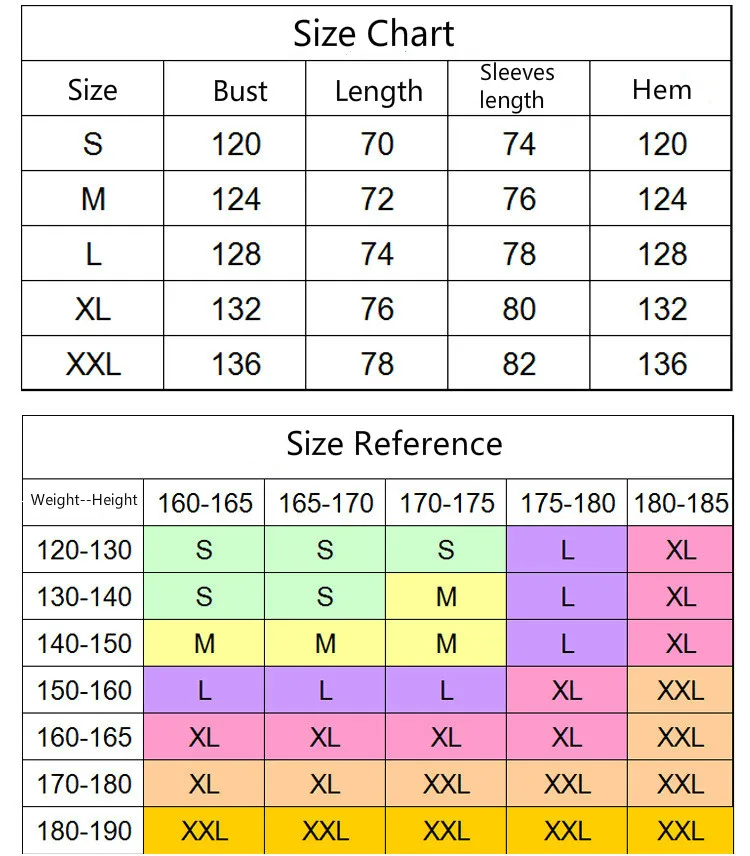 Size Chart

| Size | Bust | Length | Sleeves length | Hem |
|---|---|---|---|---|
| S | 120 | 70 | 74 | 120 |
| M | 124 | 72 | 76 | 124 |
| L | 128 | 74 | 78 | 128 |
| XL | 132 | 76 | 80 | 132 |
| XXL | 136 | 78 | 82 | 136 |

Size Reference

| Weight--Height | 160-165 | 165-170 | 170-175 | 175-180 | 180-185 |
|---|---|---|---|---|---|
| 120-130 | S | S | S | L | XL |
| 130-140 | S | S | M | L | XL |
| 140-150 | M | M | M | L | XL |
| 150-160 | L | L | L | XL | XXL |
| 160-165 | XL | XL | XL | XL | XXL |
| 170-180 | XL | XL | XXL | XXL | XXL |
| 180-190 | XXL | XXL | XXL | XXL | XXL |